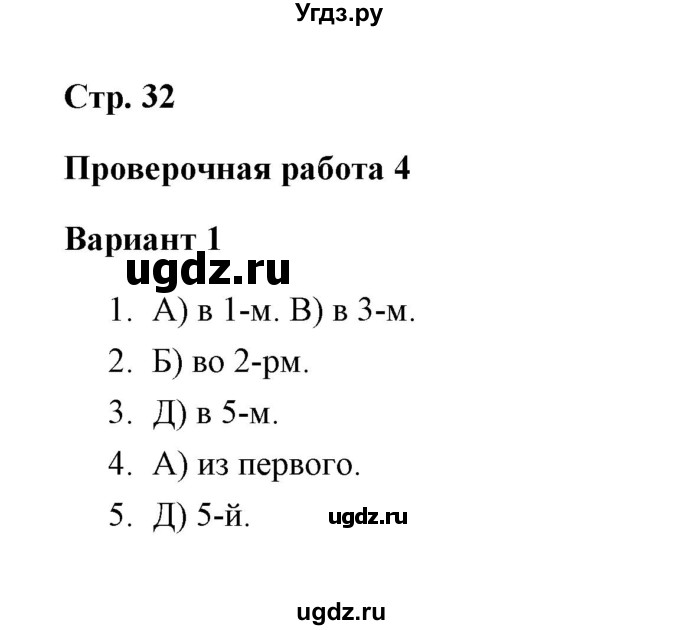 Угдз.ру

Стр. 32

Проверочная работа 4

Вариант 1

ugdz.ru

1. А) в 1-м. В) в 3-м.
2. Б) во 2-рм.
3. Д) в 5-м.
4. А) из первого.
5. Д) 5-й.

ugdz.ru

ugdz.ru